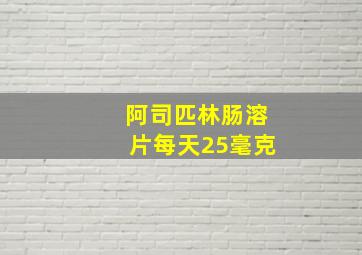 阿司匹林肠溶片每天25毫克